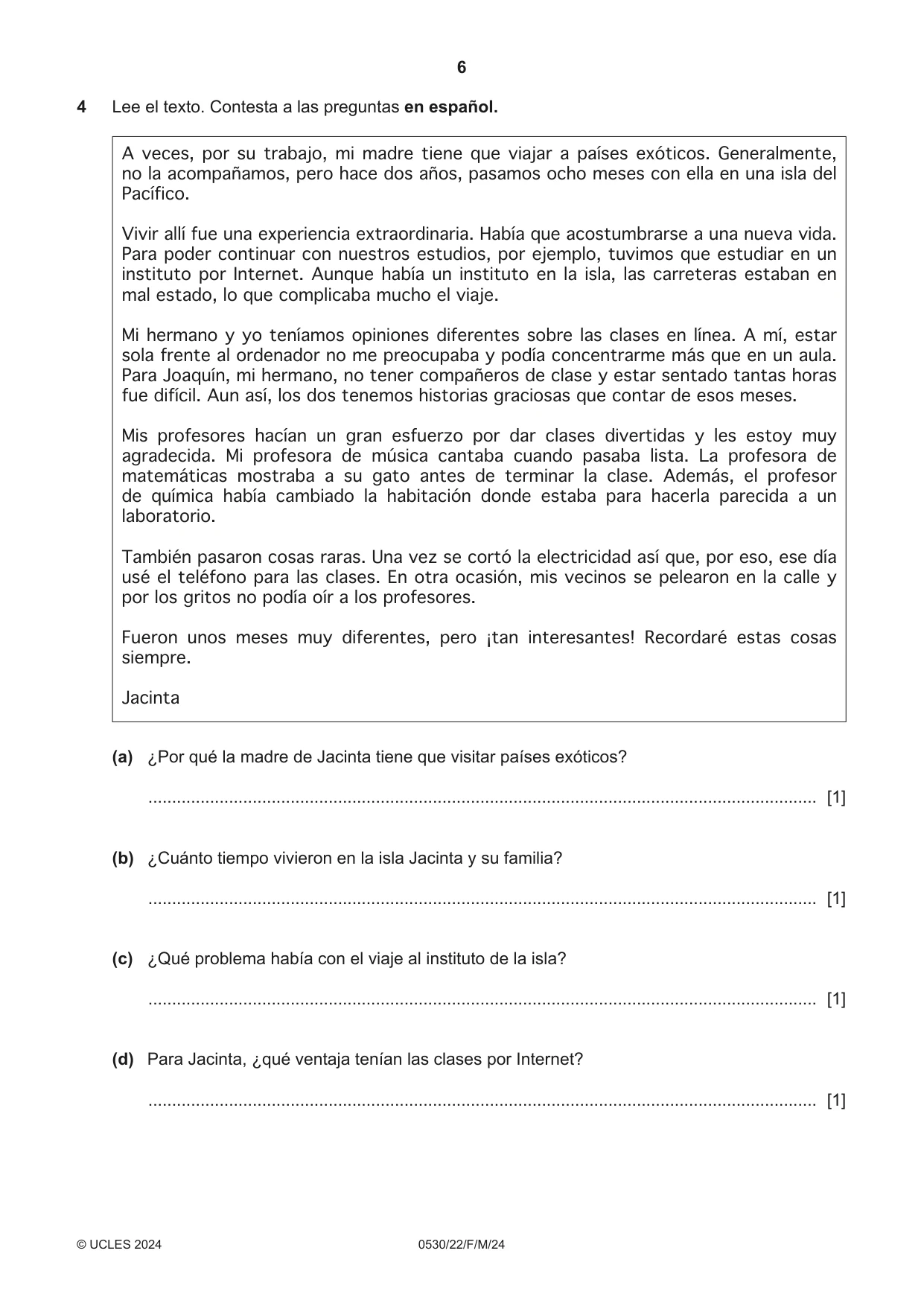 6

4 Lee el texto. Contesta a las preguntas en español.

A veces, por su trabajo, mi madre tiene que viajar a países exóticos. Generalmente, no la acompañamos, pero hace dos años, pasamos ocho meses con ella en una isla del Pacífico.

Vivir allí fue una experiencia extraordinaria. Había que acostumbrarse a una nueva vida. Para poder continuar con nuestros estudios, por ejemplo, tuvimos que estudiar en un instituto por Internet. Aunque había un instituto en la isla, las carreteras estaban en mal estado, lo que complicaba mucho el viaje.

Mi hermano y yo teníamos opiniones diferentes sobre las clases en línea. A mí, estar sola frente al ordenador no me preocupaba y podía concentrarme más que en un aula. Para Joaquín, mi hermano, no tener compañeros de clase y estar sentado tantas horas fue difícil. Aun así, los dos tenemos historias graciosas que contar de esos meses.

Mis profesores hacían un gran esfuerzo por dar clases divertidas y les estoy muy agradecida. Mi profesora de música cantaba cuando pasaba lista. La profesora de matemáticas mostraba a su gato antes de terminar la clase. Además, el profesor de química había cambiado la habitación donde estaba para hacerla parecida a un laboratorio.

También pasaron cosas raras. Una vez se cortó la electricidad así que, por eso, ese día usé el teléfono para las clases. En otra ocasión, mis vecinos se pelearon en la calle y por los gritos no podía oír a los profesores.

Fueron unos meses muy diferentes, pero ¡tan interesantes! Recordaré estas cosas siempre.

Jacinta

(a) ¿Por qué la madre de Jacinta tiene que visitar países exóticos?

____ [1]

(b) ¿Cuánto tiempo vivieron en la isla Jacinta y su familia?

____ [1]

(c) ¿Qué problema había con el viaje al instituto de la isla?

____ [1]

(d) Para Jacinta, ¿qué ventaja tenían las clases por Internet?

____ [1]

© UCLES 2024 0530/22/F/M/24